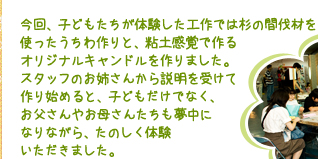 今回、子どもたちが体験した工作では杉の間伐材を使ったうちわ作りと、粘土感覚で作るオリジナルキャンドルを作りました。スタッフのお姉さんから説明を受けて作り始めると、子どもだけでなく、お父さんやお母さんたちも夢中になりながら、たのしく体験いただきました。